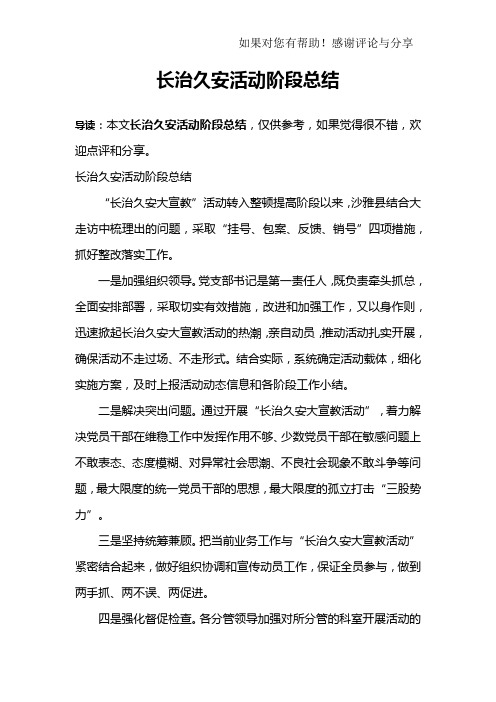 如果对您有帮助！感谢评论与分享

长治久安活动阶段总结

导读：本文长治久安活动阶段总结，仅供参考，如果觉得很不错，欢迎点评和分享。

长治久安活动阶段总结

“长治久安大宣教”活动转入整顿提高阶段以来，沙雅县结合大走访中梳理出的问题，采取“挂号、包案、反馈、销号”四项措施，抓好整改落实工作。

一是加强组织领导。党支部书记是第一责任人，既负责牵头抓总，全面安排部署，采取切实有效措施，改进和加强工作，又以身作则，迅速掀起长治久安大宣教活动的热潮，亲自动员，推动活动扎实开展，确保活动不走过场、不走形式。结合实际，系统确定活动载体，细化实施方案，及时上报活动动态信息和各阶段工作小结。

二是解决突出问题。通过开展“长治久安大宣教活动”，着力解决党员干部在维稳工作中发挥作用不够、少数党员干部在敏感问题上不敢表态、态度模糊、对异常社会思潮、不良社会现象不敢斗争等问题，最大限度的统一党员干部的思想，最大限度的孤立打击“三股势力”。

三是坚持统筹兼顾。把当前业务工作与“长治久安大宣教活动”紧密结合起来，做好组织协调和宣传动员工作，保证全员参与，做到两手抓、两不误、两促进。

四是强化督促检查。各分管领导加强对所分管的科室开展活动的